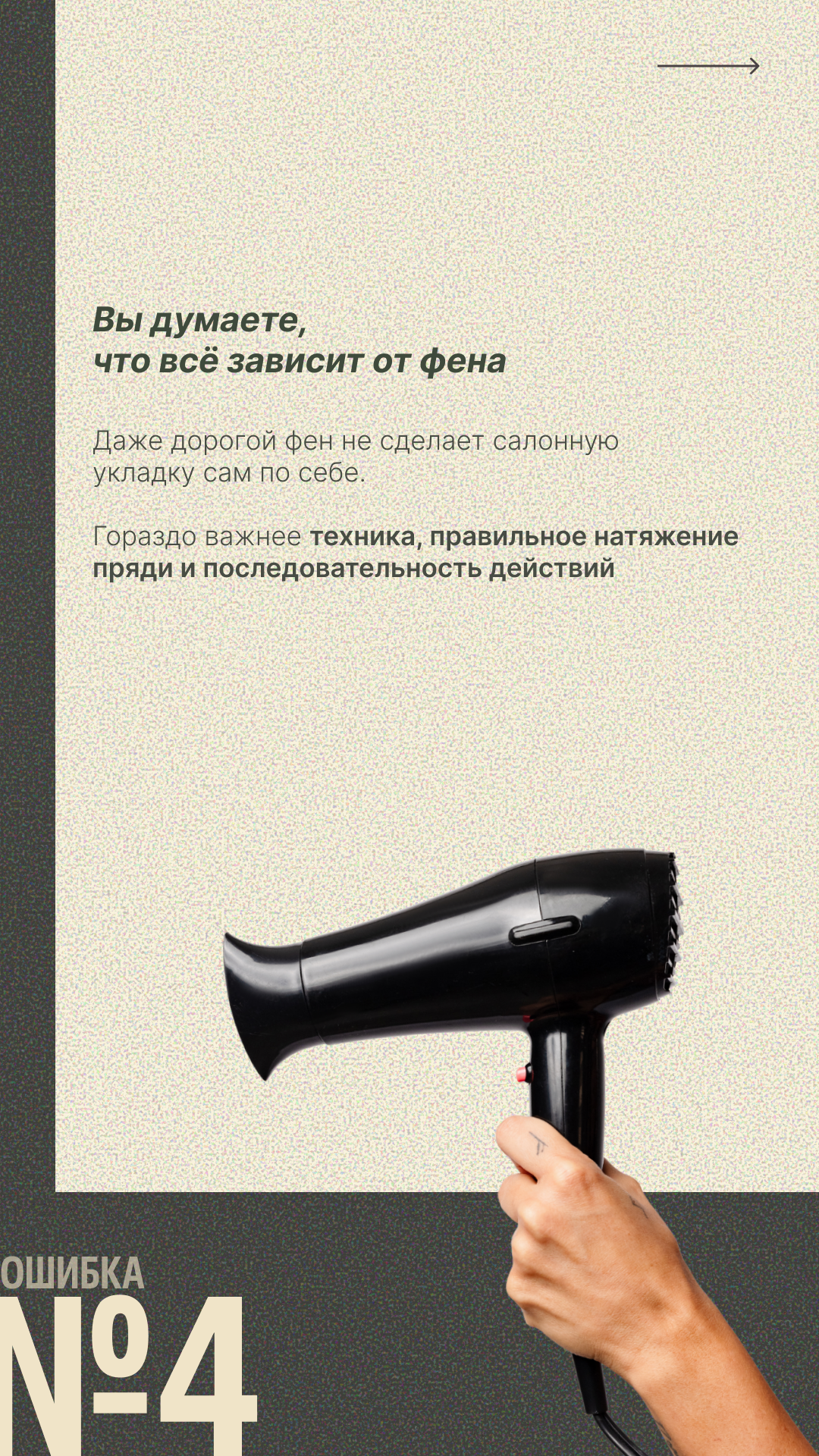 Вы думаете,
что всё зависит от фена

Даже дорогой фен не сделает салонную укладку сам по себе.

Гораздо важнее техника, правильное натяжение пряди и последовательность действий

ОШИБКА
№4